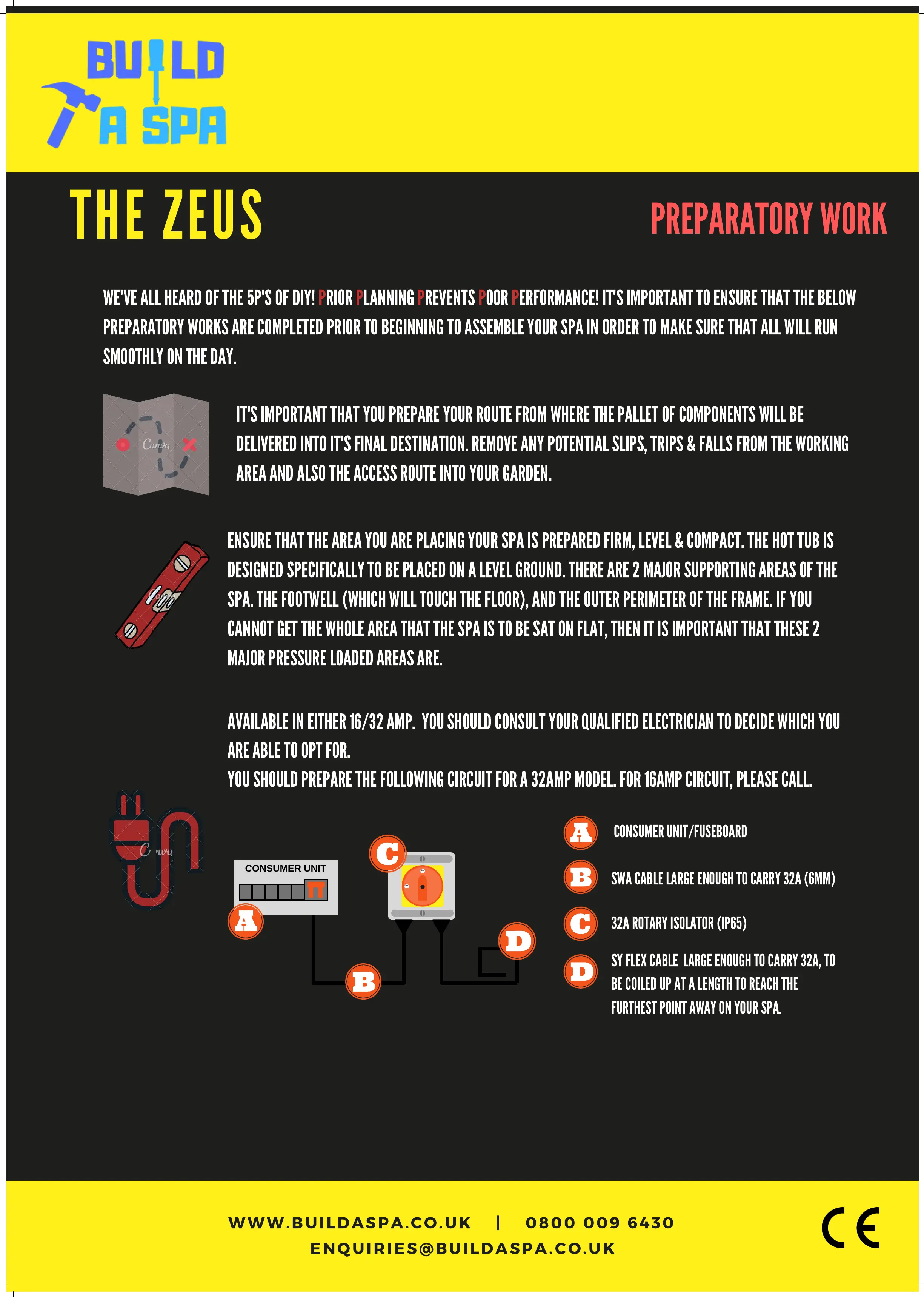 BUILD A SPA

THE ZEUS

PREPARATORY WORK

WE'VE ALL HEARD OF THE 5P'S OF DIY! PRIOR PLANNING PREVENTS POOR PERFORMANCE! IT'S IMPORTANT TO ENSURE THAT THE BELOW PREPARATORY WORKS ARE COMPLETED PRIOR TO BEGINNING TO ASSEMBLE YOUR SPA IN ORDER TO MAKE SURE THAT ALL WILL RUN SMOOTHLY ON THE DAY.

Canva

IT'S IMPORTANT THAT YOU PREPARE YOUR ROUTE FROM WHERE THE PALLET OF COMPONENTS WILL BE DELIVERED INTO IT'S FINAL DESTINATION. REMOVE ANY POTENTIAL SLIPS, TRIPS & FALLS FROM THE WORKING AREA AND ALSO THE ACCESS ROUTE INTO YOUR GARDEN.

ENSURE THAT THE AREA YOU ARE PLACING YOUR SPA IS PREPARED FIRM, LEVEL & COMPACT. THE HOT TUB IS DESIGNED SPECIFICALLY TO BE PLACED ON A LEVEL GROUND. THERE ARE 2 MAJOR SUPPORTING AREAS OF THE SPA. THE FOOTWELL (WHICH WILL TOUCH THE FLOOR), AND THE OUTER PERIMETER OF THE FRAME. IF YOU CANNOT GET THE WHOLE AREA THAT THE SPA IS TO BE SAT ON FLAT, THEN IT IS IMPORTANT THAT THESE 2 MAJOR PRESSURE LOADED AREAS ARE.

AVAILABLE IN EITHER 16/32 AMP. YOU SHOULD CONSULT YOUR QUALIFIED ELECTRICIAN TO DECIDE WHICH YOU ARE ABLE TO OPT FOR.
YOU SHOULD PREPARE THE FOLLOWING CIRCUIT FOR A 32AMP MODEL. FOR 16AMP CIRCUIT, PLEASE CALL.

Canva

CONSUMER UNIT
A
B
C
D

A CONSUMER UNIT/FUSEBOARD
B SWA CABLE LARGE ENOUGH TO CARRY 32A (6MM)
C 32A ROTARY ISOLATOR (IP65)
D SY FLEX CABLE LARGE ENOUGH TO CARRY 32A, TO BE COILED UP AT A LENGTH TO REACH THE FURTHEST POINT AWAY ON YOUR SPA.

WWW.BUILDASPA.CO.UK | 0800 009 6430
ENQUIRIES@BUILDASPA.CO.UK

CE